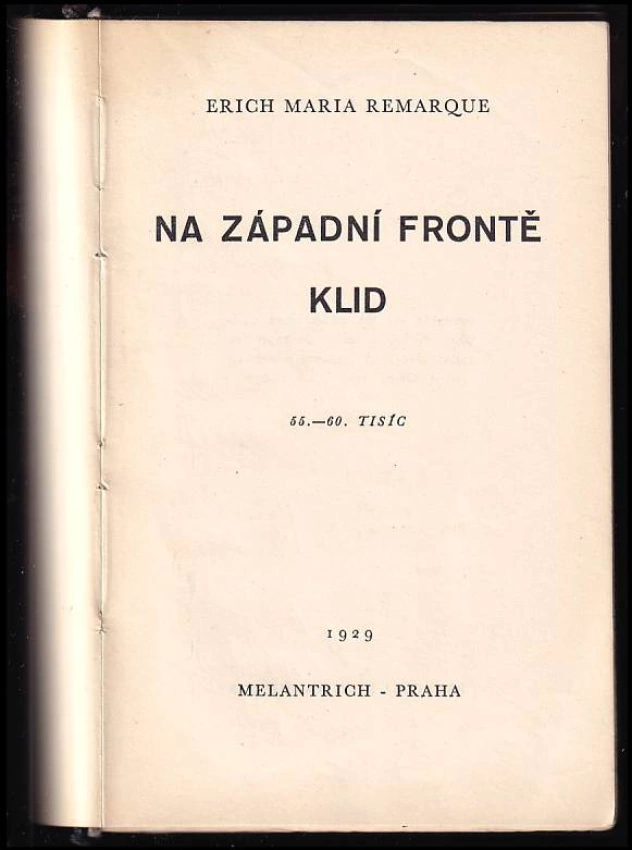 ERICH MARIA REMARQUE

NA ZÁPADNÍ FRONTĚ

KLID

55.—60. TISÍC

1929

MELANTRICH - PRAHA